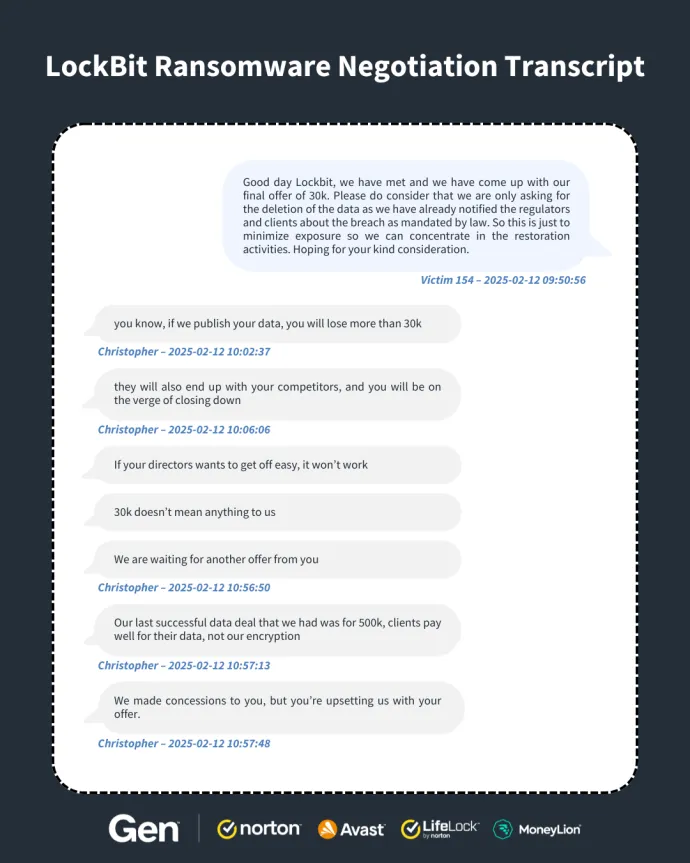 LockBit Ransomware Negotiation Transcript

Good day Lockbit, we have met and we have come up with our final offer of 30k. Please do consider that we are only asking for the deletion of the data as we have already notified the regulators and clients about the breach as mandated by law. So this is just to minimize exposure so we can concentrate in the restoration activities. Hoping for your kind consideration.

Victim 154 – 2025-02-12 09:50:56

you know, if we publish your data, you will lose more than 30k

Christopher – 2025-02-12 10:02:37

they will also end up with your competitors, and you will be on the verge of closing down

Christopher – 2025-02-12 10:06:06

If your directors wants to get off easy, it won't work

30k doesn't mean anything to us

We are waiting for another offer from you

Christopher – 2025-02-12 10:56:50

Our last successful data deal that we had was for 500k, clients pay well for their data, not our encryption

Christopher – 2025-02-12 10:57:13

We made concessions to you, but you're upsetting us with your offer.

Christopher – 2025-02-12 10:57:48

Gen norton Avast LifeLock by norton MoneyLion